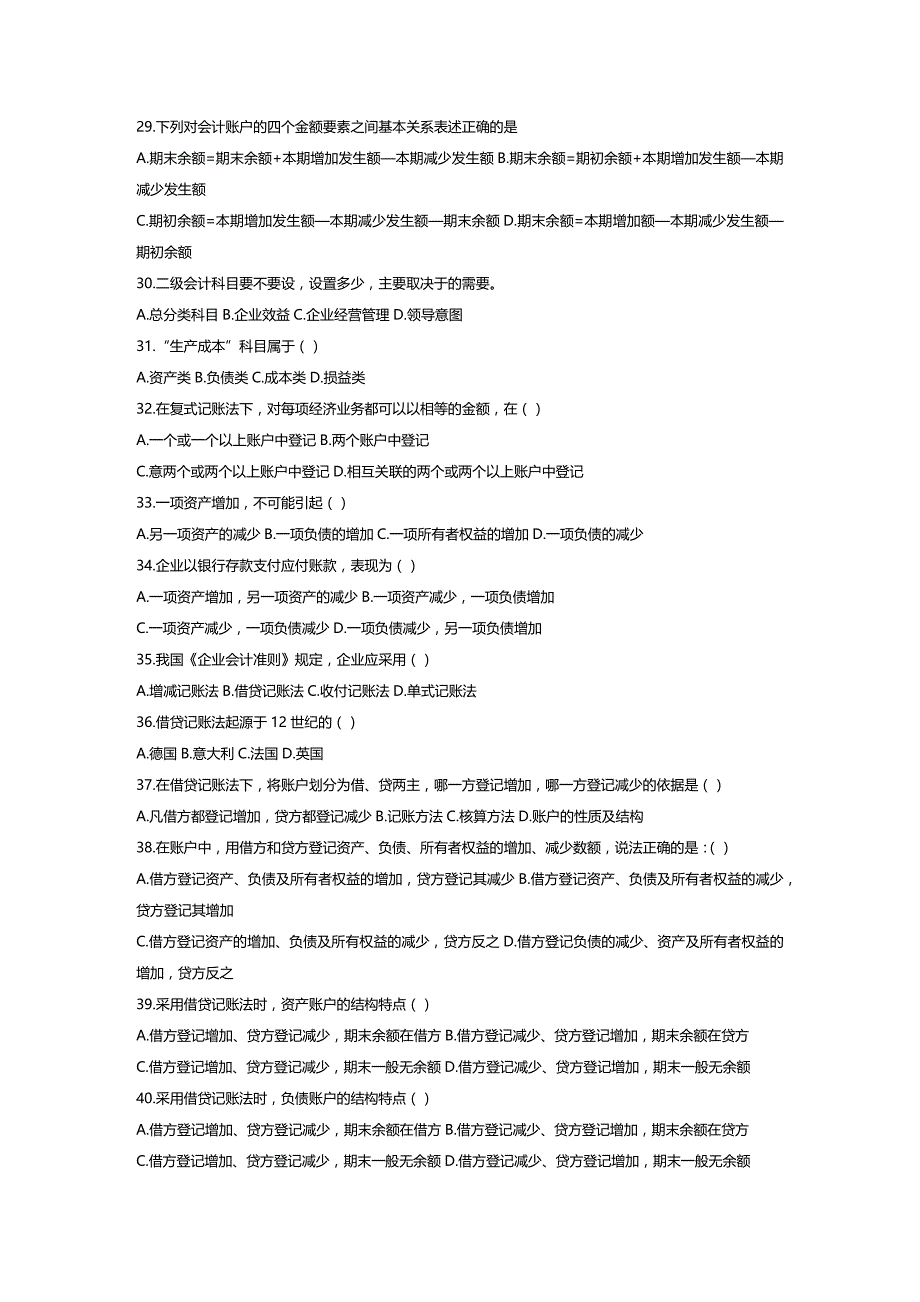 29.下列对会计账户的四个金额要素之间基本关系表述正确的是

A.期末余额=期末余额+本期增加发生额—本期减少发生额 B.期末余额=期初余额+本期增加发生额—本期减少发生额

C.期初余额=本期增加发生额—本期减少发生额—期末余额 D.期末余额=本期增加额—本期减少发生额—期初余额

30.二级会计科目要不要设，设置多少，主要取决于的需要。

A.总分类科目 B.企业效益 C.企业经营管理 D.领导意图

31.“生产成本”科目属于（ ）

A.资产类 B.负债类 C.成本类 D.损益类

32.在复式记账法下，对每项经济业务都可以以相等的金额，在（ ）

A.一个或一个以上账户中登记 B.两个账户中登记

C.意两个或两个以上账户中登记 D.相互关联的两个或两个以上账户中登记

33.一项资产增加，不可能引起（ ）

A.另一项资产的减少 B.一项负债的增加 C.一项所有者权益的增加 D.一项负债的减少

34.企业以银行存款支付应付账款，表现为（ ）

A.一项资产增加，另一项资产的减少 B.一项资产减少，一项负债增加

C.一项资产减少，一项负债减少 D.一项负债减少，另一项负债增加

35.我国《企业会计准则》规定，企业应采用（ ）

A.增减记账法 B.借贷记账法 C.收付记账法 D.单式记账法

36.借贷记账法起源于 12 世纪的（ ）

A.德国 B.意大利 C.法国 D.英国

37.在借贷记账法下，将账户划分为借、贷两主，哪一方登记增加，哪一方登记减少的依据是（ ）

A.凡借方都登记增加，贷方都登记减少 B.记账方法 C.核算方法 D.账户的性质及结构

38.在账户中，用借方和贷方登记资产、负债、所有者权益的增加、减少数额，说法正确的是：( ）

A.借方登记资产、负债及所有者权益的增加，贷方登记其减少 B.借方登记资产、负债及所有者权益的减少，贷方登记其增加

C.借方登记资产的增加、负债及所有权益的减少，贷方反之 D.借方登记负债的减少、资产及所有者权益的增加，贷方反之

39.采用借贷记账法时，资产账户的结构特点（ ）

A.借方登记增加、贷方登记减少，期末余额在借方 B.借方登记减少、贷方登记增加，期末余额在贷方

C.借方登记增加、贷方登记减少，期末一般无余额 D.借方登记减少、贷方登记增加，期末一般无余额

40.采用借贷记账法时，负债账户的结构特点（ ）

A.借方登记增加、贷方登记减少，期末余额在借方 B.借方登记减少、贷方登记增加，期末余额在贷方

C.借方登记增加、贷方登记减少，期末一般无余额 D.借方登记减少、贷方登记增加，期末一般无余额